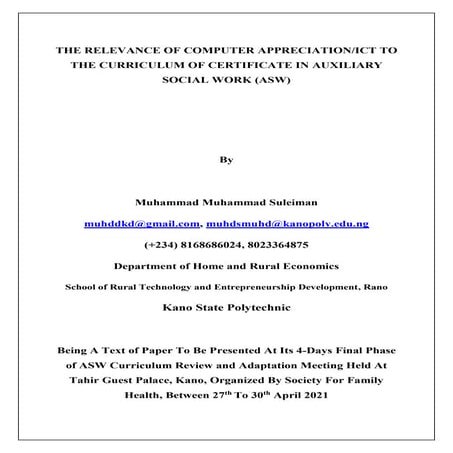 THE RELEVANCE OF COMPUTER APPRECIATION/ICT TO THE CURRICULUM OF CERTIFICATE IN AUXILIARY SOCIAL WORK (ASW)

By

Muhammad Muhammad Suleiman

muhddkd@gmail.com, muhdsmuhd@kanopoly.edu.ng

(+234) 8168686024, 8023364875

Department of Home and Rural Economics

School of Rural Technology and Entrepreneurship Development, Rano

Kano State Polytechnic

Being A Text of Paper To Be Presented At Its 4-Days Final Phase of ASW Curriculum Review and Adaptation Meeting Held At Tahir Guest Palace, Kano, Organized By Society For Family Health, Between 27$^{th}$ To 30$^{th}$ April 2021